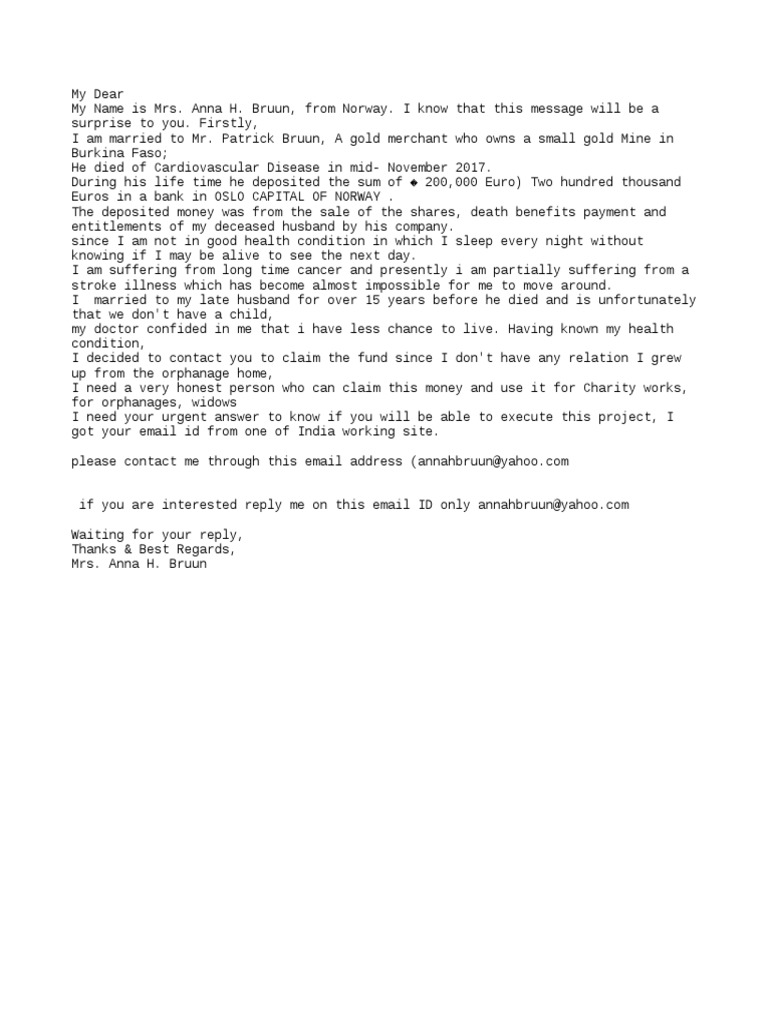 My Dear
My Name is Mrs. Anna H. Bruun, from Norway. I know that this message will be a surprise to you. Firstly,
I am married to Mr. Patrick Bruun, A gold merchant who owns a small gold Mine in Burkina Faso;
He died of Cardiovascular Disease in mid- November 2017.
During his life time he deposited the sum of ◆ 200,000 Euro) Two hundred thousand Euros in a bank in OSLO CAPITAL OF NORWAY .
The deposited money was from the sale of the shares, death benefits payment and entitlements of my deceased husband by his company.
since I am not in good health condition in which I sleep every night without knowing if I may be alive to see the next day.
I am suffering from long time cancer and presently i am partially suffering from a stroke illness which has become almost impossible for me to move around.
I  married to my late husband for over 15 years before he died and is unfortunately that we don't have a child,
my doctor confided in me that i have less chance to live. Having known my health condition,
I decided to contact you to claim the fund since I don't have any relation I grew up from the orphanage home,
I need a very honest person who can claim this money and use it for Charity works, for orphanages, widows
I need your urgent answer to know if you will be able to execute this project, I got your email id from one of India working site.

please contact me through this email address (annahbruun@yahoo.com

 if you are interested reply me on this email ID only annahbruun@yahoo.com

Waiting for your reply,
Thanks & Best Regards,
Mrs. Anna H. Bruun